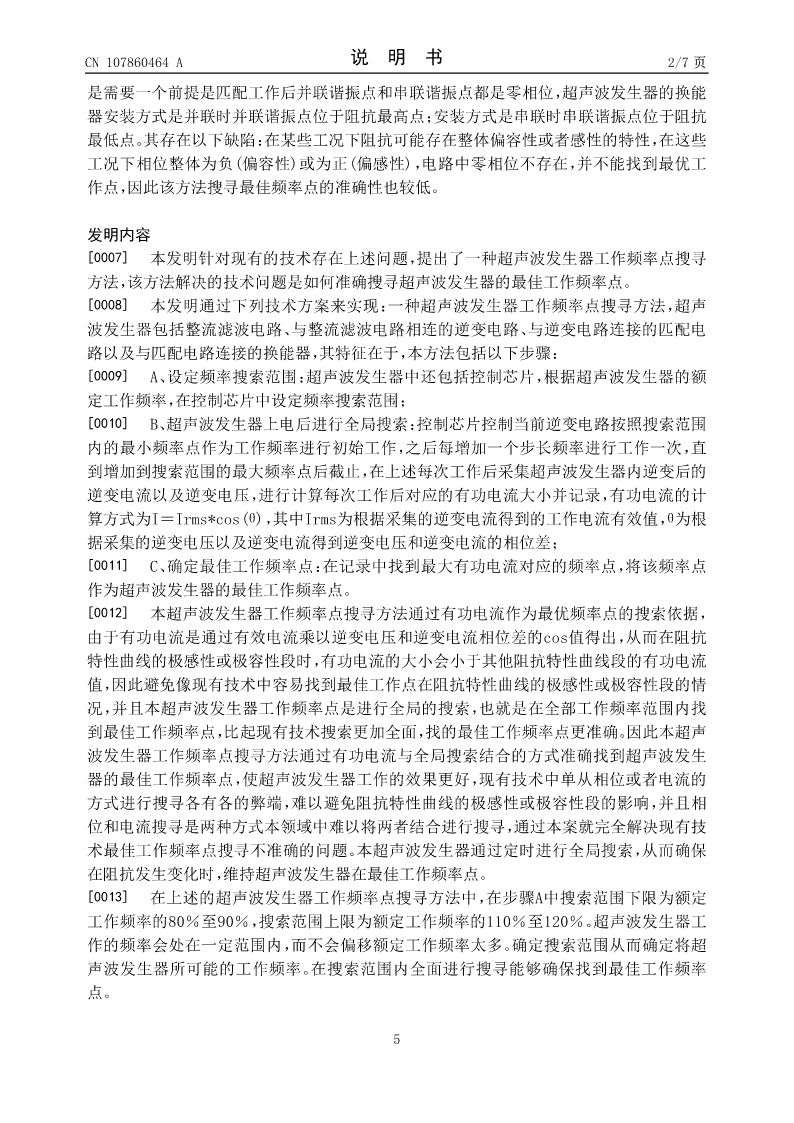 CN 107860464 A

说 明 书

2/7 页

是需要一个前提是匹配工作后并联谐振点和串联谐振点都是零相位，超声波发生器的换能器安装方式是并联时并联谐振点位于阻抗最高点；安装方式是串联时串联谐振点位于阻抗最低点。其存在以下缺陷：在某些工况下阻抗可能存在整体偏容性或者感性的特性，在这些工况下相位整体为负(偏容性)或为正(偏感性)，电路中零相位不存在，并不能找到最优工作点，因此该方法搜寻最佳频率点的准确性也较低。

发明内容

[0007] 本发明针对现有的技术存在上述问题，提出了一种超声波发生器工作频率点搜寻方法，该方法解决的技术问题是如何准确搜寻超声波发生器的最佳工作频率点。

[0008] 本发明通过下列技术方案来实现：一种超声波发生器工作频率点搜寻方法，超声波发生器包括整流滤波电路、与整流滤波电路相连的逆变电路、与逆变电路连接的匹配电路以及与匹配电路连接的换能器，其特征在于，本方法包括以下步骤：

[0009] A、设定频率搜索范围：超声波发生器中还包括控制芯片，根据超声波发生器的额定工作频率，在控制芯片中设定频率搜索范围；

[0010] B、超声波发生器上电后进行全局搜索：控制芯片控制当前逆变电路按照搜索范围内的最小频率点作为工作频率进行初始工作，之后每增加一个步长频率进行工作一次，直到增加到搜索范围的最大频率点后截止，在上述每次工作后采集超声波发生器内逆变后的逆变电流以及逆变电压，进行计算每次工作后对应的有功电流大小并记录，有功电流的计算方式为I＝Irms*cos(θ)，其中Irms为根据采集的逆变电流得到的工作电流有效值，θ为根据采集的逆变电压以及逆变电流得到逆变电压和逆变电流的相位差；

[0011] C、确定最佳工作频率点：在记录中找到最大有功电流对应的频率点，将该频率点作为超声波发生器的最佳工作频率点。

[0012] 本超声波发生器工作频率点搜寻方法通过有功电流作为最优频率点的搜索依据，由于有功电流是通过有效电流乘以逆变电压和逆变电流相位差的cos值得出，从而在阻抗特性曲线的极感性或极容性段时，有功电流的大小会小于其他阻抗特性曲线段的有功电流值，因此避免像现有技术中容易找到最佳工作点在阻抗特性曲线的极感性或极容性段的情况，并且本超声波发生器工作频率点是进行全局的搜索，也就是在全部工作频率范围内找到最佳工作频率点，比起现有技术搜索更加全面，找的最佳工作频率点更准确。因此本超声波发生器工作频率点搜寻方法通过有功电流与全局搜索结合的方式准确找到超声波发生器的最佳工作频率点，使超声波发生器工作的效果更好，现有技术中单从相位或者电流的方式进行搜寻各有各的弊端，难以避免阻抗特性曲线的极感性或极容性段的影响，并且相位和电流搜寻是两种方式本领域中难以将两者结合进行搜寻，通过本案就完全解决现有技术最佳工作频率点搜寻不准确的问题。本超声波发生器通过定时进行全局搜索，从而确保在阻抗发生变化时，维持超声波发生器在最佳工作频率点。

[0013] 在上述的超声波发生器工作频率点搜寻方法中，在步骤A中搜索范围下限为额定工作频率的80％至90％，搜索范围上限为额定工作频率的110％至120％。超声波发生器工作的频率会处在一定范围内，而不会偏移额定工作频率太多。确定搜索范围从而确定将超声波发生器所可能的工作频率。在搜索范围内全面进行搜寻能够确保找到最佳工作频率点。

5